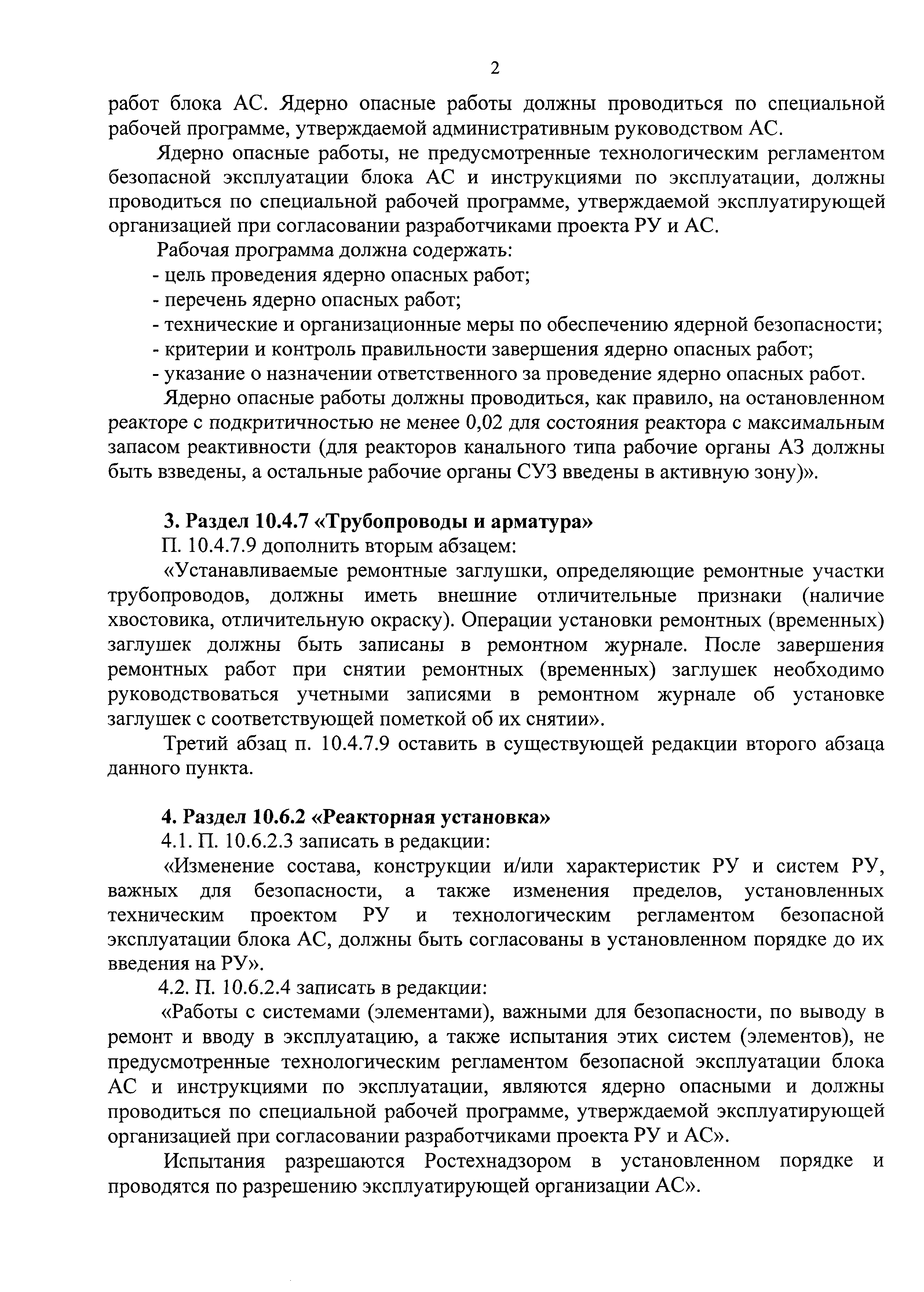 2

работ блока АС. Ядерно опасные работы должны проводиться по специальной рабочей программе, утверждаемой административным руководством АС.

Ядерно опасные работы, не предусмотренные технологическим регламентом безопасной эксплуатации блока АС и инструкциями по эксплуатации, должны проводиться по специальной рабочей программе, утверждаемой эксплуатирующей организацией при согласовании разработчиками проекта РУ и АС.

Рабочая программа должна содержать:
- цель проведения ядерно опасных работ;
- перечень ядерно опасных работ;
- технические и организационные меры по обеспечению ядерной безопасности;
- критерии и контроль правильности завершения ядерно опасных работ;
- указание о назначении ответственного за проведение ядерно опасных работ.

Ядерно опасные работы должны проводиться, как правило, на остановленном реакторе с подкритичностью не менее 0,02 для состояния реактора с максимальным запасом реактивности (для реакторов канального типа рабочие органы АЗ должны быть взведены, а остальные рабочие органы СУЗ введены в активную зону)».

3. Раздел 10.4.7 «Трубопроводы и арматура»
П. 10.4.7.9 дополнить вторым абзацем:

«Устанавливаемые ремонтные заглушки, определяющие ремонтные участки трубопроводов, должны иметь внешние отличительные признаки (наличие хвостовика, отличительную окраску). Операции установки ремонтных (временных) заглушек должны быть записаны в ремонтном журнале. После завершения ремонтных работ при снятии ремонтных (временных) заглушек необходимо руководствоваться учетными записями в ремонтном журнале об установке заглушек с соответствующей пометкой об их снятии».

Третий абзац п. 10.4.7.9 оставить в существующей редакции второго абзаца данного пункта.

4. Раздел 10.6.2 «Реакторная установка»
4.1. П. 10.6.2.3 записать в редакции:

«Изменение состава, конструкции и/или характеристик РУ и систем РУ, важных для безопасности, а также изменения пределов, установленных техническим проектом РУ и технологическим регламентом безопасной эксплуатации блока АС, должны быть согласованы в установленном порядке до их введения на РУ».

4.2. П. 10.6.2.4 записать в редакции:

«Работы с системами (элементами), важными для безопасности, по выводу в ремонт и вводу в эксплуатацию, а также испытания этих систем (элементов), не предусмотренные технологическим регламентом безопасной эксплуатации блока АС и инструкциями по эксплуатации, являются ядерно опасными и должны проводиться по специальной рабочей программе, утверждаемой эксплуатирующей организацией при согласовании разработчиками проекта РУ и АС».

Испытания разрешаются Ростехнадзором в установленном порядке и проводятся по разрешению эксплуатирующей организации АС».